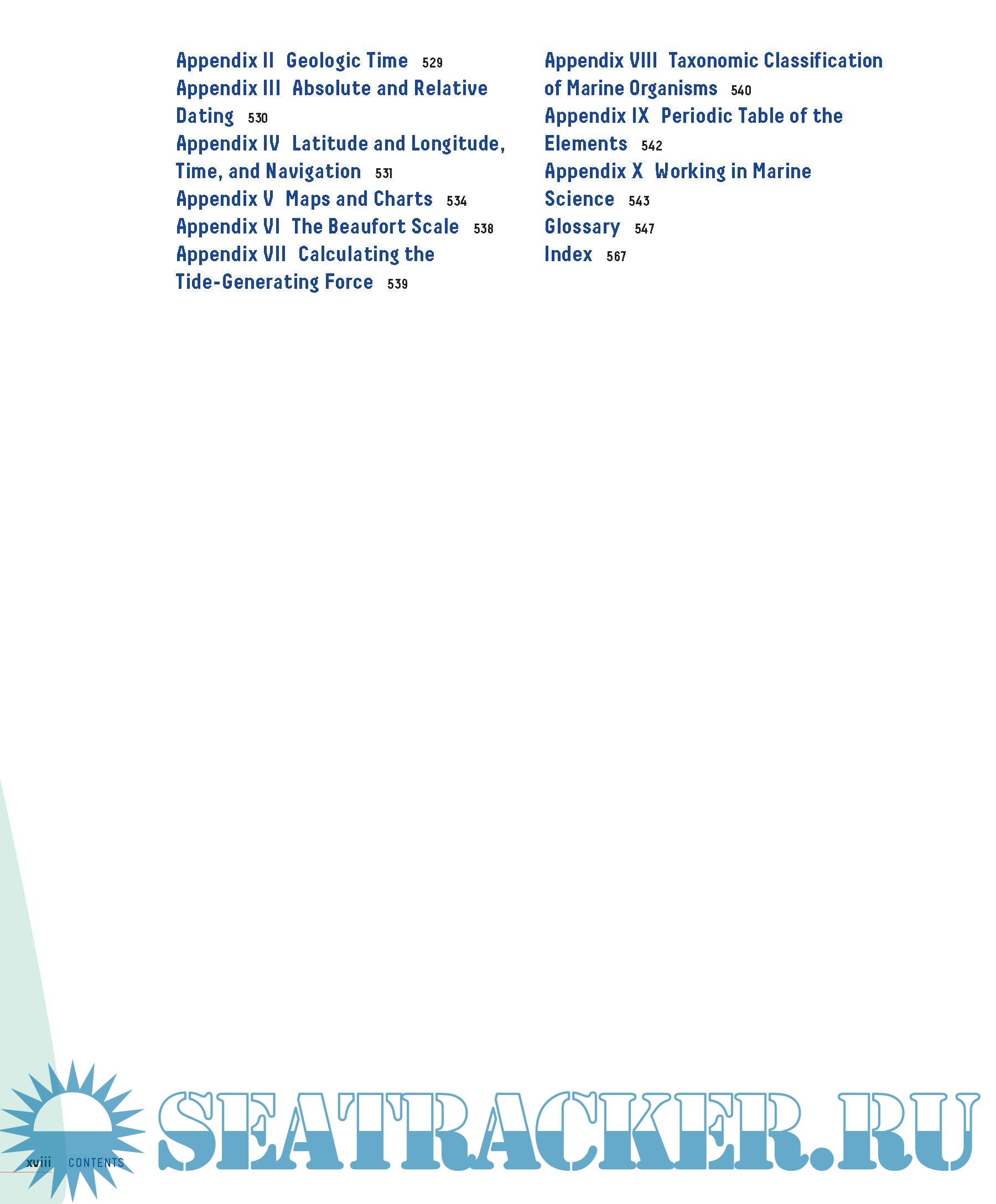 Appendix II Geologic Time 529
Appendix III Absolute and Relative Dating 530
Appendix IV Latitude and Longitude, Time, and Navigation 531
Appendix V Maps and Charts 534
Appendix VI The Beaufort Scale 538
Appendix VII Calculating the Tide-Generating Force 539

Appendix VIII Taxonomic Classification of Marine Organisms 540
Appendix IX Periodic Table of the Elements 542
Appendix X Working in Marine Science 543
Glossary 547
Index 567

xviii CONTENTS

SEATRACKER.RU